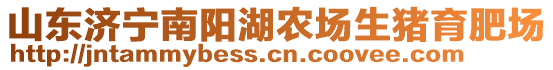 山东济宁南阳湖农场生猪育肥场
http://jntammybess.cn.coovee.com